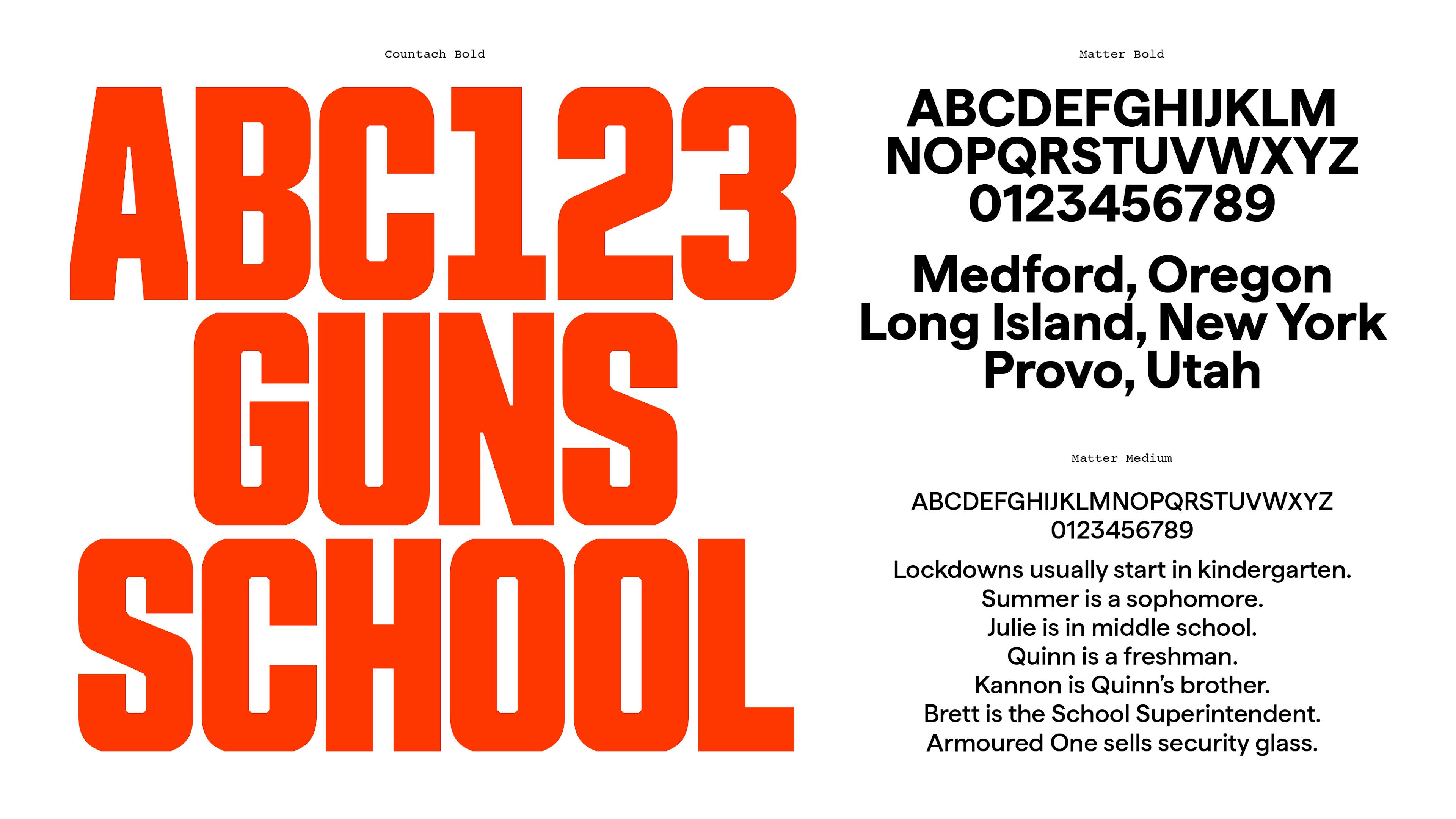 Countach Bold

ABC123
GUNS
SCHOOL

Matter Bold

ABCDEFGHIJKLM
NOPQRSTUVWXYZ
0123456789

Medford, Oregon
Long Island, New York
Provo, Utah

Matter Medium

ABCDEFGHIJKLMNOPQRSTUVWXYZ
0123456789

Lockdowns usually start in kindergarten.
Summer is a sophomore.
Julie is in middle school.
Quinn is a freshman.
Kannon is Quinn's brother.
Brett is the School Superintendent.
Armoured One sells security glass.